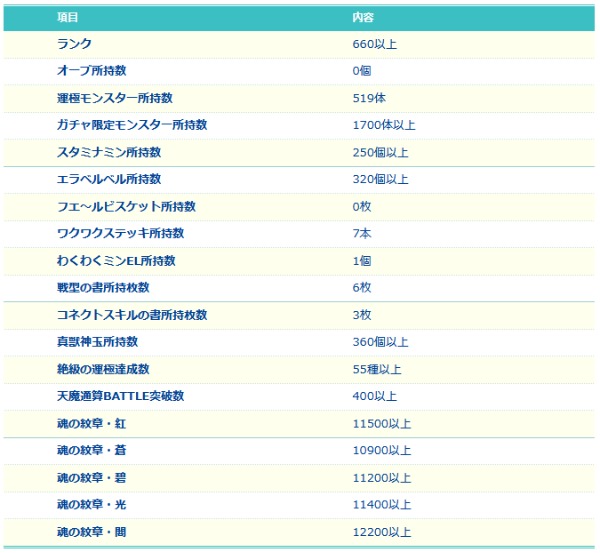 | 項目 | 内容 |
|---|---|
| ランク | 660以上 |
| オーブ所持数 | 0個 |
| 運極モンスター所持数 | 519体 |
| ガチャ限定モンスター所持数 | 1700体以上 |
| スタミナミン所持数 | 250個以上 |
| エラベルベル所持数 | 320個以上 |
| フエ～ルビスケット所持数 | 0枚 |
| ワクワクステッキ所持数 | 7本 |
| わくわくミンEL所持数 | 1個 |
| 戦型の書所持枚数 | 6枚 |
| コネクトスキルの書所持枚数 | 3枚 |
| 真獣神玉所持数 | 360個以上 |
| 絶級の運極達成数 | 55種以上 |
| 天魔通算BATTLE突破数 | 400以上 |
| 魂の紋章・紅 | 11500以上 |
| 魂の紋章・蒼 | 10900以上 |
| 魂の紋章・碧 | 11200以上 |
| 魂の紋章・光 | 11400以上 |
| 魂の紋章・闇 | 12200以上 |